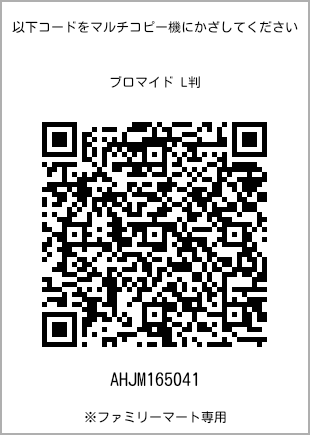 以下コードをマルチコピー機にかざしてください

ブロマイド L判

AHJM165041

※ファミリーマート専用